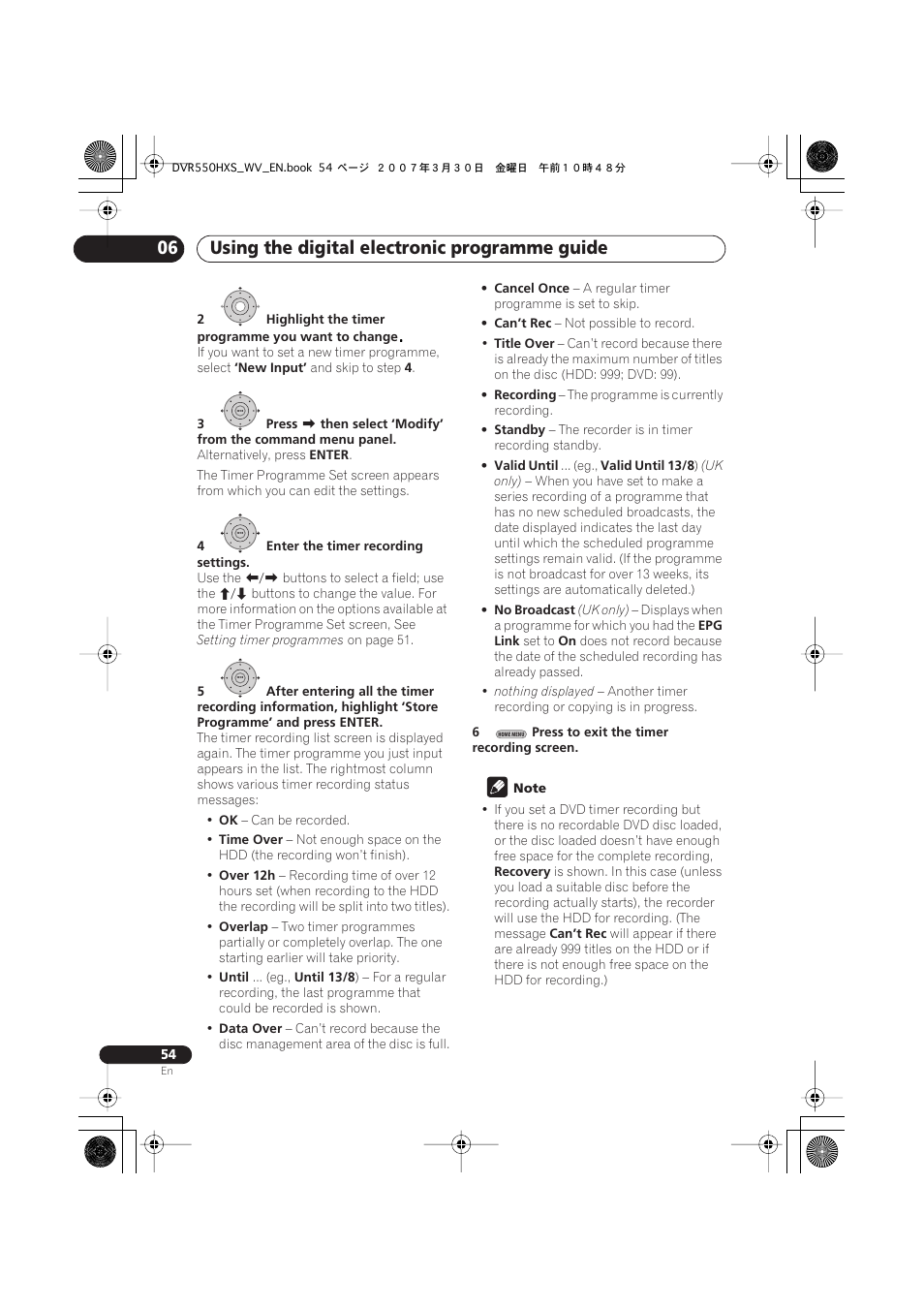 DVR550HXS_WV_EN.book 54 ページ ２００７年３月３０日 金曜日 午前１０時４８分

06 Using the digital electronic programme guide

2 Highlight the timer programme you want to change.
If you want to set a new timer programme, select 'New Input' and skip to step 4.

3 Press ➡ then select 'Modify' from the command menu panel.
Alternatively, press ENTER.

The Timer Programme Set screen appears from which you can edit the settings.

4 Enter the timer recording settings.
Use the ⬅/➡ buttons to select a field; use the ⬆/⬇ buttons to change the value. For more information on the options available at the Timer Programme Set screen, See Setting timer programmes on page 51.

5 After entering all the timer recording information, highlight 'Store Programme' and press ENTER.
The timer recording list screen is displayed again. The timer programme you just input appears in the list. The rightmost column shows various timer recording status messages:

• OK – Can be recorded.
• Time Over – Not enough space on the HDD (the recording won't finish).
• Over 12h – Recording time of over 12 hours set (when recording to the HDD the recording will be split into two titles).
• Overlap – Two timer programmes partially or completely overlap. The one starting earlier will take priority.
• Until ... (eg., Until 13/8) – For a regular recording, the last programme that could be recorded is shown.
• Data Over – Can't record because the disc management area of the disc is full.
• Cancel Once – A regular timer programme is set to skip.
• Can't Rec – Not possible to record.
• Title Over – Can't record because there is already the maximum number of titles on the disc (HDD: 999; DVD: 99).
• Recording – The programme is currently recording.
• Standby – The recorder is in timer recording standby.
• Valid Until ... (eg., Valid Until 13/8) (UK only) – When you have set to make a series recording of a programme that has no new scheduled broadcasts, the date displayed indicates the last day until which the scheduled programme settings remain valid. (If the programme is not broadcast for over 13 weeks, its settings are automatically deleted.)
• No Broadcast (UK only) – Displays when a programme for which you had the EPG Link set to On does not record because the date of the scheduled recording has already passed.
• nothing displayed – Another timer recording or copying is in progress.

6 HOME MENU Press to exit the timer recording screen.

Note
• If you set a DVD timer recording but there is no recordable DVD disc loaded, or the disc loaded doesn't have enough free space for the complete recording, Recovery is shown. In this case (unless you load a suitable disc before the recording actually starts), the recorder will use the HDD for recording. (The message Can't Rec will appear if there are already 999 titles on the HDD or if there is not enough free space on the HDD for recording.)

54
En